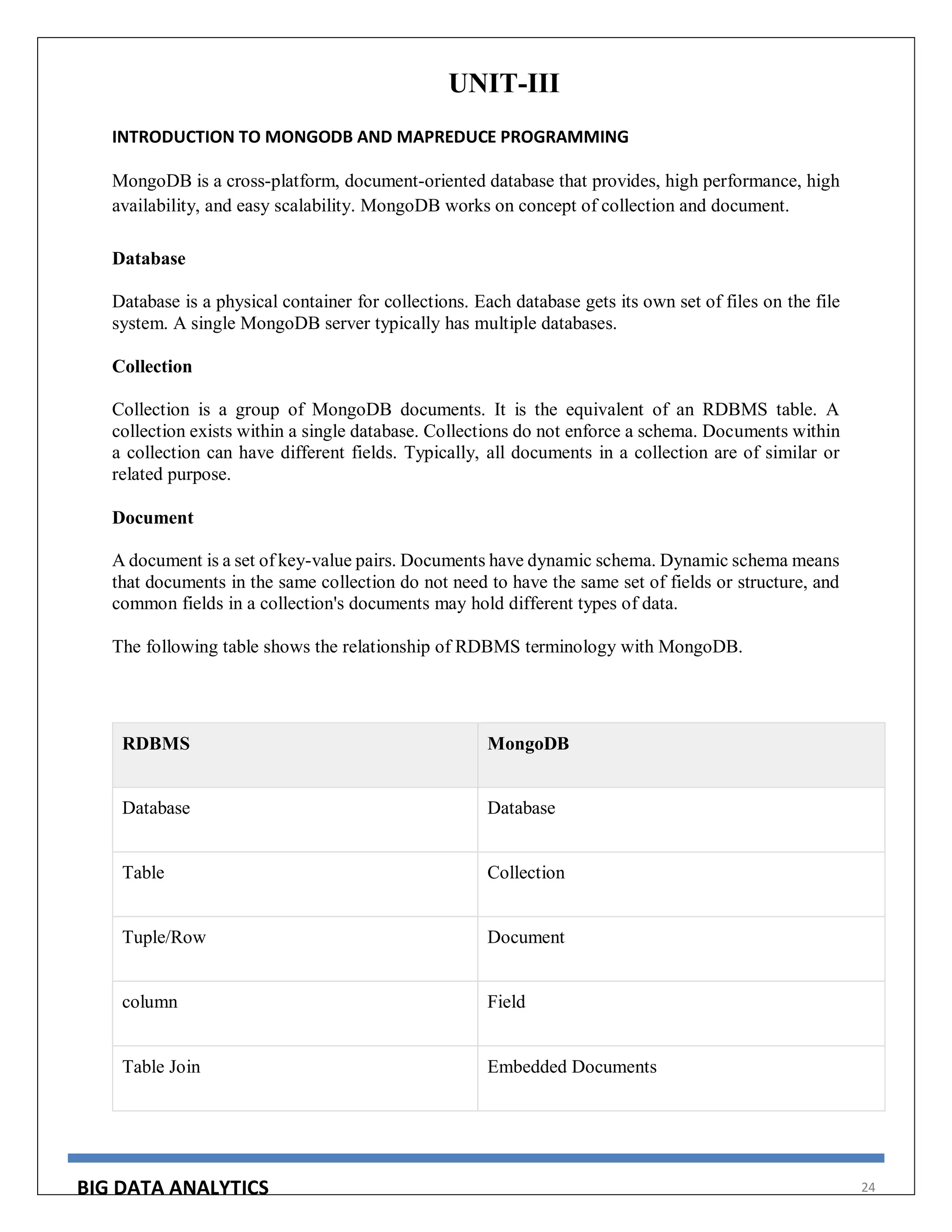 UNIT-III

INTRODUCTION TO MONGODB AND MAPREDUCE PROGRAMMING

MongoDB is a cross-platform, document-oriented database that provides, high performance, high availability, and easy scalability. MongoDB works on concept of collection and document.

Database

Database is a physical container for collections. Each database gets its own set of files on the file system. A single MongoDB server typically has multiple databases.

Collection

Collection is a group of MongoDB documents. It is the equivalent of an RDBMS table. A collection exists within a single database. Collections do not enforce a schema. Documents within a collection can have different fields. Typically, all documents in a collection are of similar or related purpose.

Document

A document is a set of key-value pairs. Documents have dynamic schema. Dynamic schema means that documents in the same collection do not need to have the same set of fields or structure, and common fields in a collection's documents may hold different types of data.

The following table shows the relationship of RDBMS terminology with MongoDB.

| RDBMS | MongoDB |
|---|---|
| Database | Database |
| Table | Collection |
| Tuple/Row | Document |
| column | Field |
| Table Join | Embedded Documents |

BIG DATA ANALYTICS 24